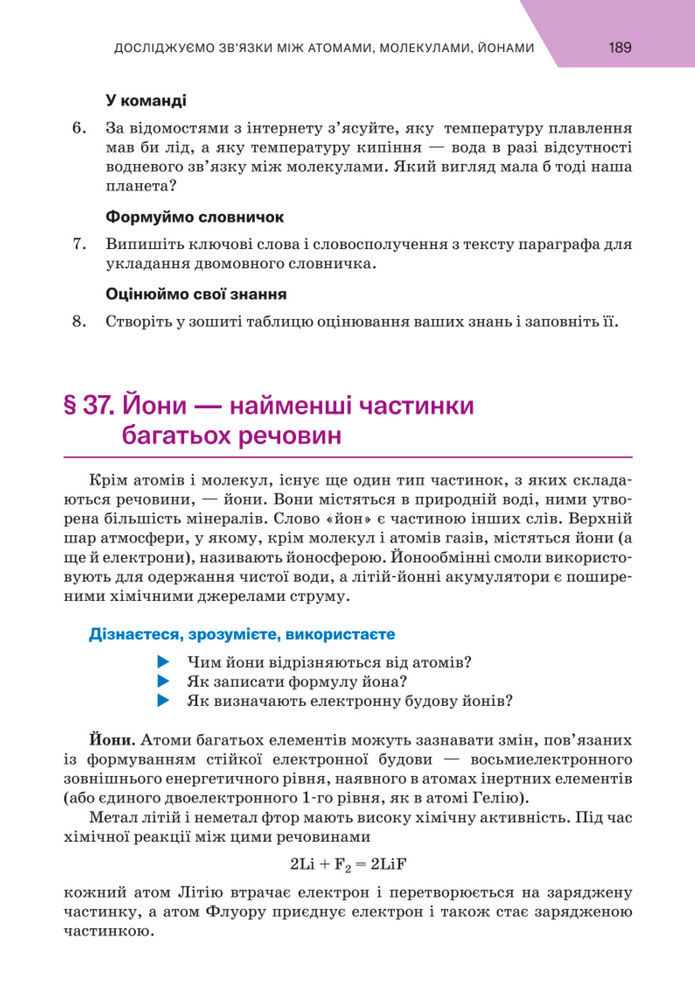 ДОСЛІДЖУЄМО ЗВ'ЯЗКИ МІЖ АТОМАМИ, МОЛЕКУЛАМИ, ЙОНАМИ 189

У команді

6. За відомостями з інтернету з'ясуйте, яку температуру плавлення мав би лід, а яку температуру кипіння — вода в разі відсутності водневого зв'язку між молекулами. Який вигляд мала б тоді наша планета?

Формуймо словничок

7. Випишіть ключові слова і словосполучення з тексту параграфа для укладання двомовного словничка.

Оцінюймо свої знання

8. Створіть у зошиті таблицю оцінювання ваших знань і заповніть її.

§ 37. Йони — найменші частинки багатьох речовин

Крім атомів і молекул, існує ще один тип частинок, з яких складаються речовини, — йони. Вони містяться в природній воді, ними утворена більшість мінералів. Слово «йон» є частиною інших слів. Верхній шар атмосфери, у якому, крім молекул і атомів газів, містяться йони (а ще й електрони), називають йоносферою. Йонообмінні смоли використовують для одержання чистої води, а літій-йонні акумулятори є поширеними хімічними джерелами струму.

Дізнаєтеся, зрозумієте, використаєте

Чим йони відрізняються від атомів?
Як записати формулу йона?
Як визначають електронну будову йонів?

Йони. Атоми багатьох елементів можуть зазнавати змін, пов'язаних із формуванням стійкої електронної будови — восьмиелектронного зовнішнього енергетичного рівня, наявного в атомах інертних елементів (або єдиного двоелектронного 1-го рівня, як в атомі Гелію).

Метал літій і неметал фтор мають високу хімічну активність. Під час хімічної реакції між цими речовинами

$2Li + F_2 = 2LiF$

кожний атом Літію втрачає електрон і перетворюється на заряджену частинку, а атом Флуору приєднує електрон і також стає зарядженою частинкою.